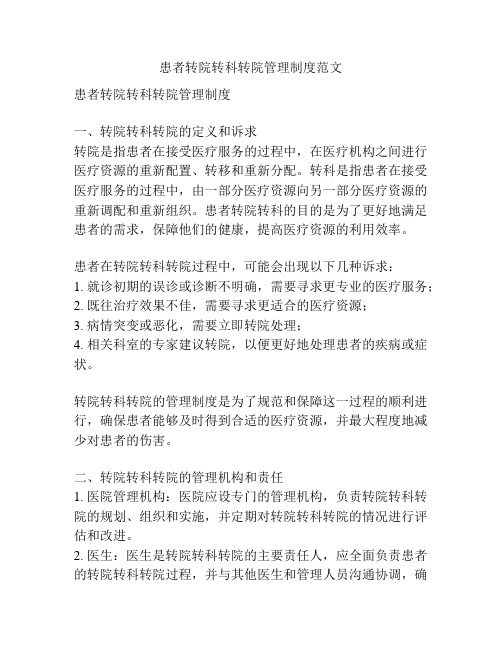 患者转院转科转院管理制度范文

患者转院转科转院管理制度

一、转院转科转院的定义和诉求
转院是指患者在接受医疗服务的过程中，在医疗机构之间进行医疗资源的重新配置、转移和重新分配。转科是指患者在接受医疗服务的过程中，由一部分医疗资源向另一部分医疗资源的重新调配和重新组织。患者转院转科的目的是为了更好地满足患者的需求，保障他们的健康，提高医疗资源的利用效率。

患者在转院转科转院过程中，可能会出现以下几种诉求：
1. 就诊初期的误诊或诊断不明确，需要寻求更专业的医疗服务；
2. 既往治疗效果不佳，需要寻求更适合的医疗资源；
3. 病情突变或恶化，需要立即转院处理；
4. 相关科室的专家建议转院，以便更好地处理患者的疾病或症状。

转院转科转院的管理制度是为了规范和保障这一过程的顺利进行，确保患者能够及时得到合适的医疗资源，并最大程度地减少对患者的伤害。

二、转院转科转院的管理机构和责任
1. 医院管理机构：医院应设专门的管理机构，负责转院转科转院的规划、组织和实施，并定期对转院转科转院的情况进行评估和改进。
2. 医生：医生是转院转科转院的主要责任人，应全面负责患者的转院转科转院过程，并与其他医生和管理人员沟通协调，确